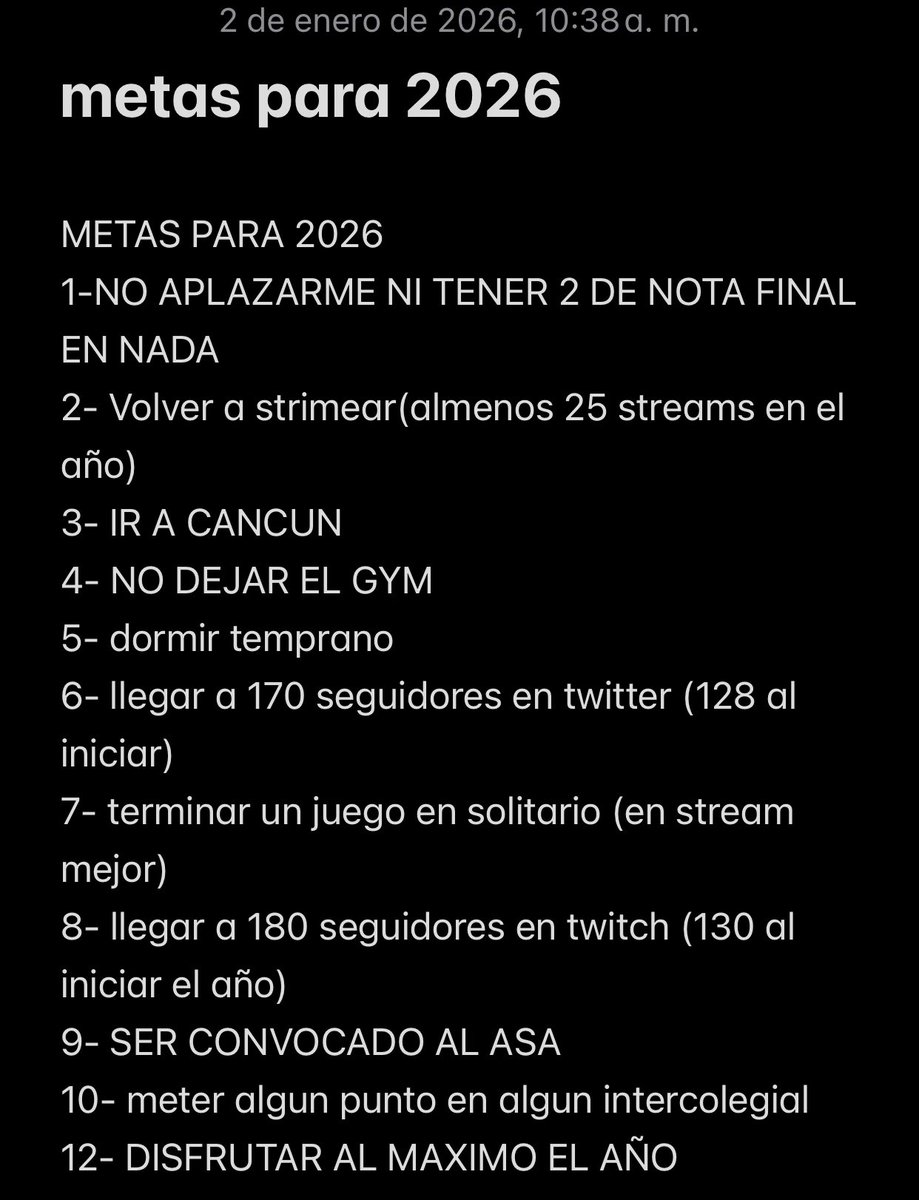 2 de enero de 2026, 10:38 a. m.

metas para 2026

METAS PARA 2026
1-NO APLAZARME NI TENER 2 DE NOTA FINAL EN NADA
2- Volver a strimear(almenos 25 streams en el año)
3- IR A CANCUN
4- NO DEJAR EL GYM
5- dormir temprano
6- llegar a 170 seguidores en twitter (128 al iniciar)
7- terminar un juego en solitario (en stream mejor)
8- llegar a 180 seguidores en twitch (130 al iniciar el año)
9- SER CONVOCADO AL ASA
10- meter algun punto en algun intercolegial
12- DISFRUTAR AL MAXIMO EL AÑO